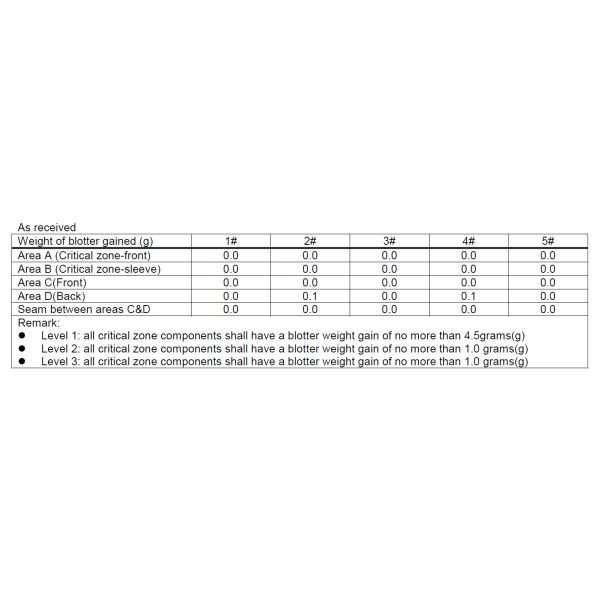 As received

| Weight of blotter gained (g) | 1# | 2# | 3# | 4# | 5# |
|---|---|---|---|---|---|
| Area A (Critical zone-front) | 0.0 | 0.0 | 0.0 | 0.0 | 0.0 |
| Area B (Critical zone-sleeve) | 0.0 | 0.0 | 0.0 | 0.0 | 0.0 |
| Area C(Front) | 0.0 | 0.0 | 0.0 | 0.0 | 0.0 |
| Area D(Back) | 0.0 | 0.1 | 0.0 | 0.1 | 0.0 |
| Seam between areas C&D | 0.0 | 0.0 | 0.0 | 0.0 | 0.0 |

Remark:
• Level 1: all critical zone components shall have a blotter weight gain of no more than 4.5grams(g)
• Level 2: all critical zone components shall have a blotter weight gain of no more than 1.0 grams(g)
• Level 3: all critical zone components shall have a blotter weight gain of no more than 1.0 grams(g)